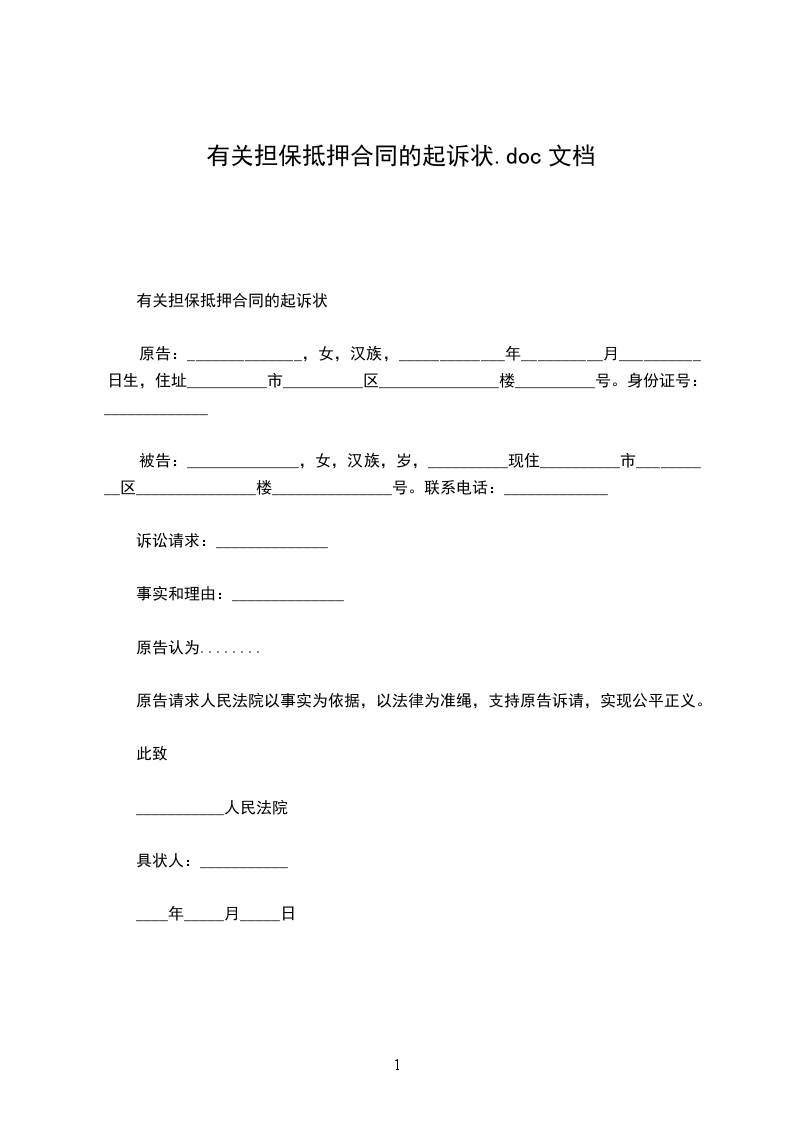 有关担保抵押合同的起诉状.doc 文档

有关担保抵押合同的起诉状

原告：______________，女，汉族，_____________年__________月__________日生，住址__________市__________区_______________楼__________号。身份证号：_____________

被告：______________，女，汉族，岁，__________现住__________市__________区_______________楼_______________号。联系电话：_____________

诉讼请求：______________

事实和理由：______________

原告认为........

原告请求人民法院以事实为依据，以法律为准绳，支持原告诉请，实现公平正义。

此致

___________人民法院

具状人：___________

____年_____月_____日

1